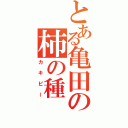 とある亀田の柿の種
カキピー